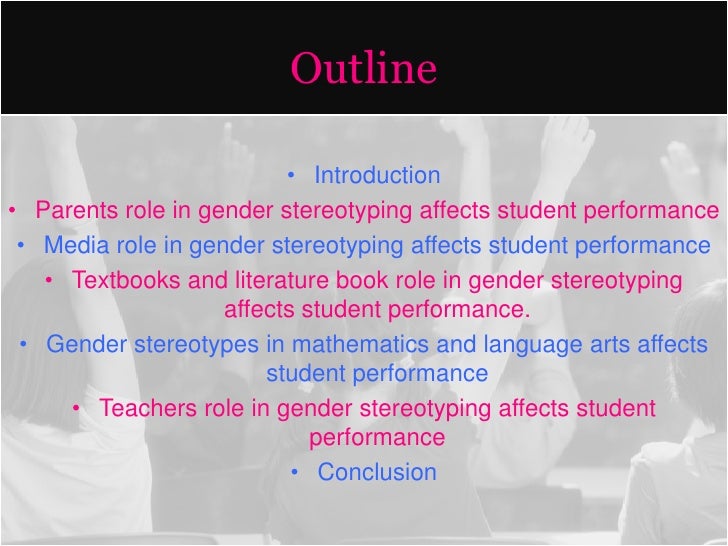 Outline

• Introduction
• Parents role in gender stereotyping affects student performance
• Media role in gender stereotyping affects student performance
• Textbooks and literature book role in gender stereotyping affects student performance.
• Gender stereotypes in mathematics and language arts affects student performance
• Teachers role in gender stereotyping affects student performance
• Conclusion